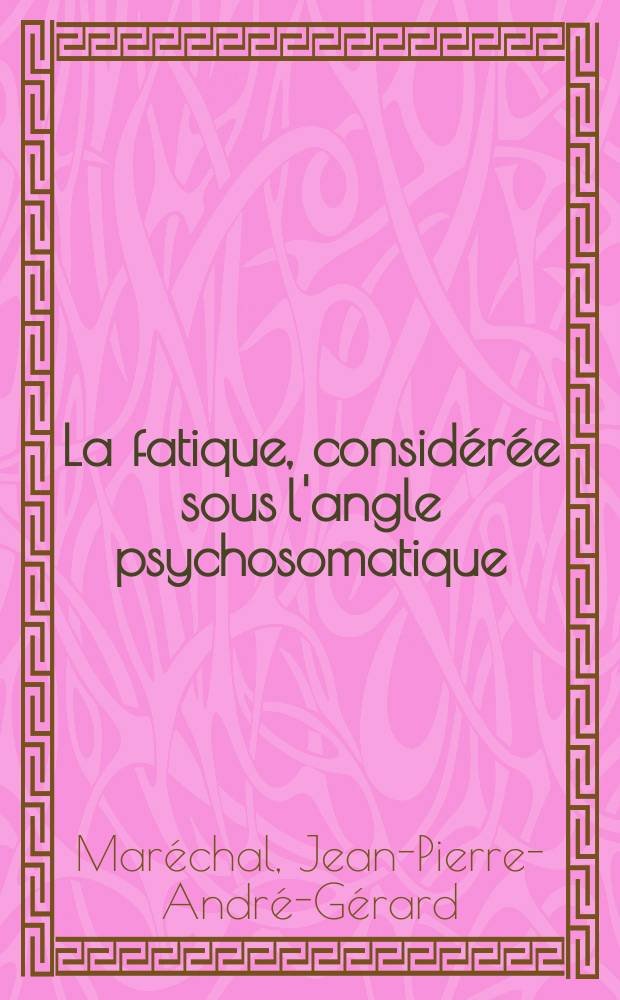 La fatique, considérée sous l'angle psychosomatique

Maréchal, Jean-Pierre-André-Gérard